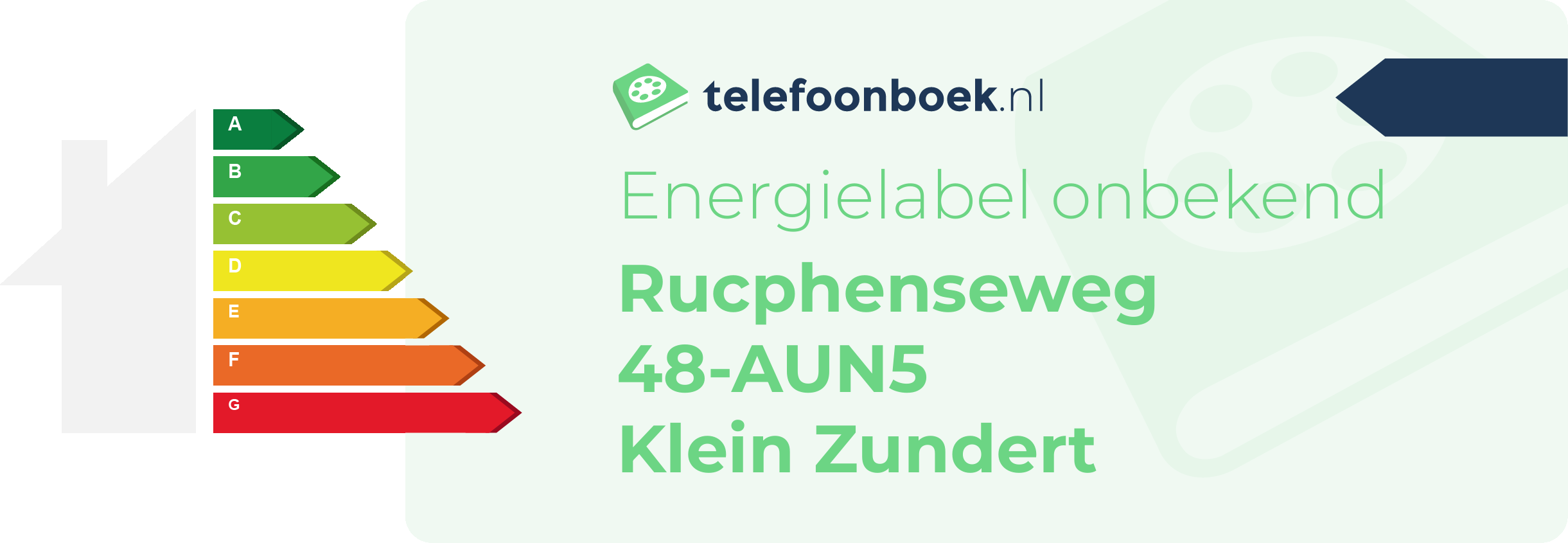 A
B
C
D
E
F
G

telefoonboek.nl

Energielabel onbekend

Rucphenseweg 48-AUN5 Klein Zundert